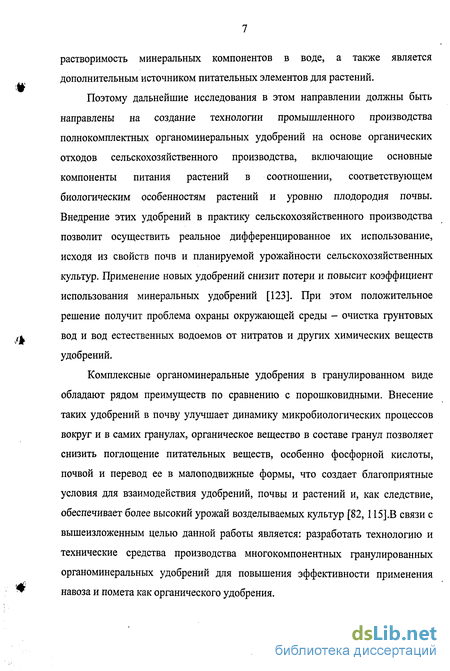 7

растворимость минеральных компонентов в воде, а также является дополнительным источником питательных элементов для растений.

Поэтому дальнейшие исследования в этом направлении должны быть направлены на создание технологии промышленного производства полнокомплектных органоминеральных удобрений на основе органических отходов сельскохозяйственного производства, включающие основные компоненты питания растений в соотношении, соответствующем биологическим особенностям растений и уровню плодородия почвы. Внедрение этих удобрений в практику сельскохозяйственного производства позволит осуществить реальное дифференцированное их использование, исходя из свойств почв и планируемой урожайности сельскохозяйственных культур. Применение новых удобрений снизит потери и повысит коэффициент использования минеральных удобрений [123]. При этом положительное решение получит проблема охраны окружающей среды – очистка грунтовых вод и вод естественных водоемов от нитратов и других химических веществ удобрений.

Комплексные органоминеральные удобрения в гранулированном виде обладают рядом преимуществ по сравнению с порошковидными. Внесение таких удобрений в почву улучшает динамику микробиологических процессов вокруг и в самих гранулах, органическое вещество в составе гранул позволяет снизить поглощение питательных веществ, особенно фосфорной кислоты, почвой и перевод ее в малоподвижные формы, что создает благоприятные условия для взаимодействия удобрений, почвы и растений и, как следствие, обеспечивает более высокий урожай возделываемых культур [82, 115].В связи с вышеизложенным целью данной работы является: разработать технологию и технические средства производства многокомпонентных гранулированных органоминеральных удобрений для повышения эффективности применения навоза и помета как органического удобрения.

dsLib.net
библиотека диссертаций